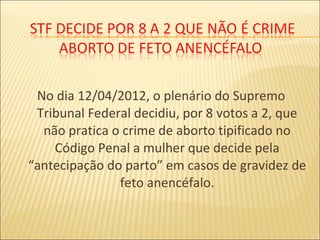 STF DECIDE POR 8 A 2 QUE NÃO É CRIME ABORTO DE FETO ANENCÉFALO

No dia 12/04/2012, o plenário do Supremo Tribunal Federal decidiu, por 8 votos a 2, que não pratica o crime de aborto tipificado no Código Penal a mulher que decide pela “antecipação do parto” em casos de gravidez de feto anencéfalo.